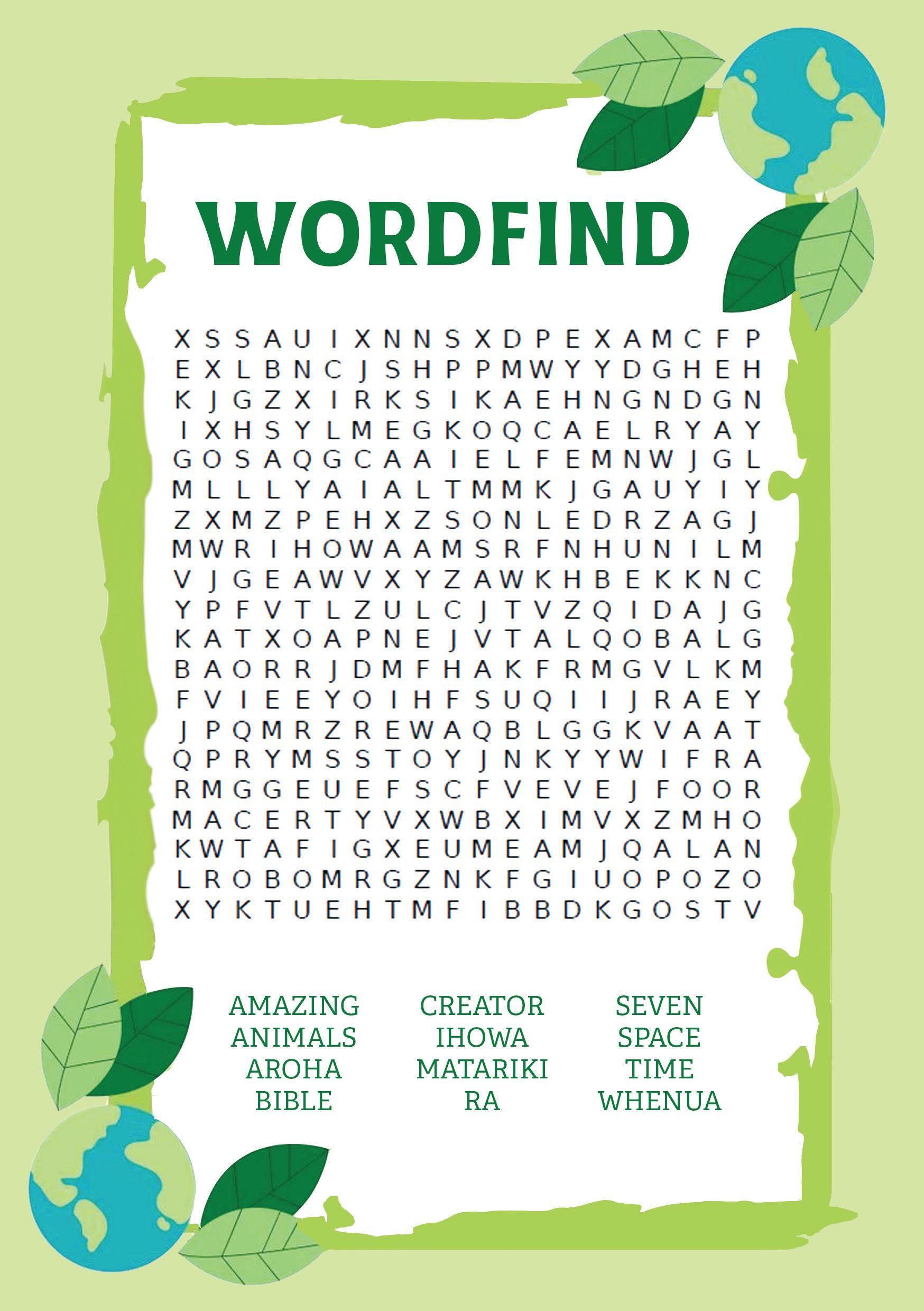 WORDFIND

X S S A U I X N N S X D P E X A M C F P
E X L B N C J S H P P M W Y Y D G H E H
K J G Z X I R K S I K A E H N G N D G N
I X H S Y L M E G K O Q C A E L R Y A Y
G O S A Q G C A A I E L F E M N W J G L
M L L L Y A I A L T M M K J G A U Y I Y
Z X M Z P E H X Z S O N L E D R Z A G J
M W R I H O W A A M S R F N H U N I L M
V J G E A W V X Y Z A W K H B E K K N C
Y P F V T L Z U L C J T V Z Q I D A J G
K A T X O A P N E J V T A L Q O B A L G
B A O R R J D M F H A K F R M G V L K M
F V I E E Y O I H F S U Q I I J R A E Y
J P Q M R Z R E W A Q B L G G K V A A T
Q P R Y M S S T O Y J N K Y Y W I F R A
R M G G E U E F S C F V E V E J F O O R
M A C E R T Y V X W B X I M V X Z M H O
K W T A F I G X E U M E A M J Q A L A N
L R O B O M R G Z N K F G I U O P O Z O
X Y K T U E H T M F I B B D K G O S T V

AMAZING
ANIMALS
AROHA
BIBLE

CREATOR
IHOWA
MATARIKI
RA

SEVEN
SPACE
TIME
WHENUA